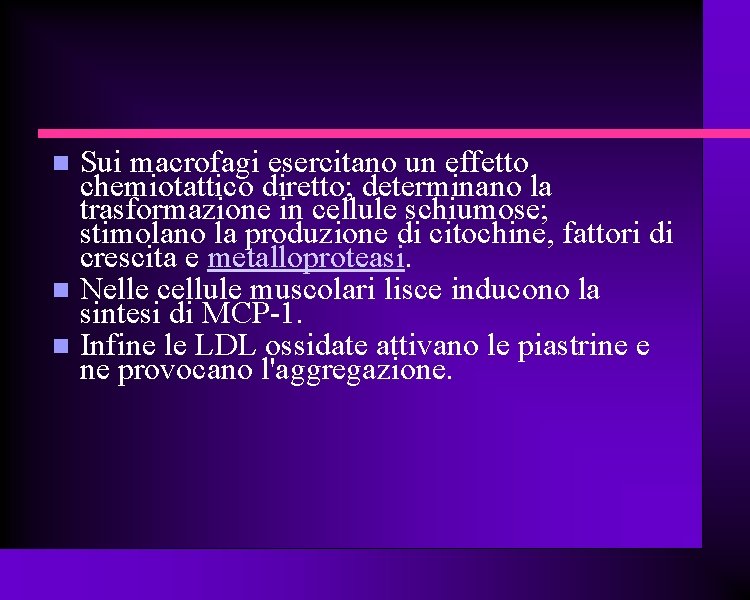 Sui macrofagi esercitano un effetto chemiotattico diretto; determinano la trasformazione in cellule schiumose; stimolano la produzione di citochine, fattori di crescita e metalloproteasi.

Nelle cellule muscolari lisce inducono la sintesi di MCP-1.

Infine le LDL ossidate attivano le piastrine e ne provocano l'aggregazione.